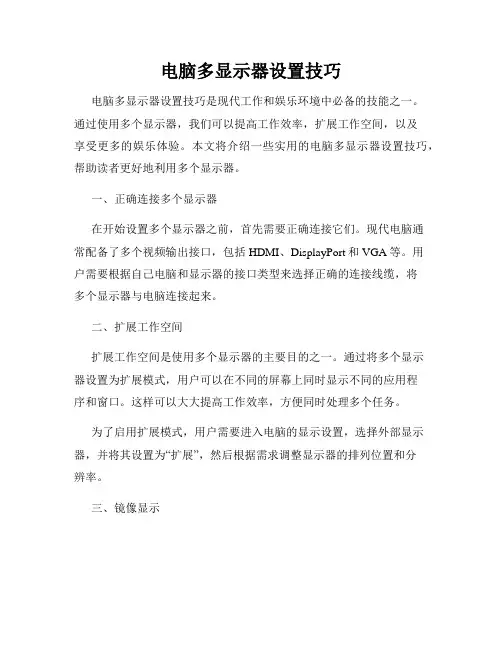 电脑多显示器设置技巧

电脑多显示器设置技巧是现代工作和娱乐环境中必备的技能之一。通过使用多个显示器，我们可以提高工作效率，扩展工作空间，以及享受更多的娱乐体验。本文将介绍一些实用的电脑多显示器设置技巧，帮助读者更好地利用多个显示器。

一、正确连接多个显示器

在开始设置多个显示器之前，首先需要正确连接它们。现代电脑通常配备了多个视频输出接口，包括 HDMI、DisplayPort 和 VGA 等。用户需要根据自己电脑和显示器的接口类型来选择正确的连接线缆，将多个显示器与电脑连接起来。

二、扩展工作空间

扩展工作空间是使用多个显示器的主要目的之一。通过将多个显示器设置为扩展模式，用户可以在不同的屏幕上同时显示不同的应用程序和窗口。这样可以大大提高工作效率，方便同时处理多个任务。

为了启用扩展模式，用户需要进入电脑的显示设置，选择外部显示器，并将其设置为“扩展”，然后根据需求调整显示器的排列位置和分辨率。

三、镜像显示